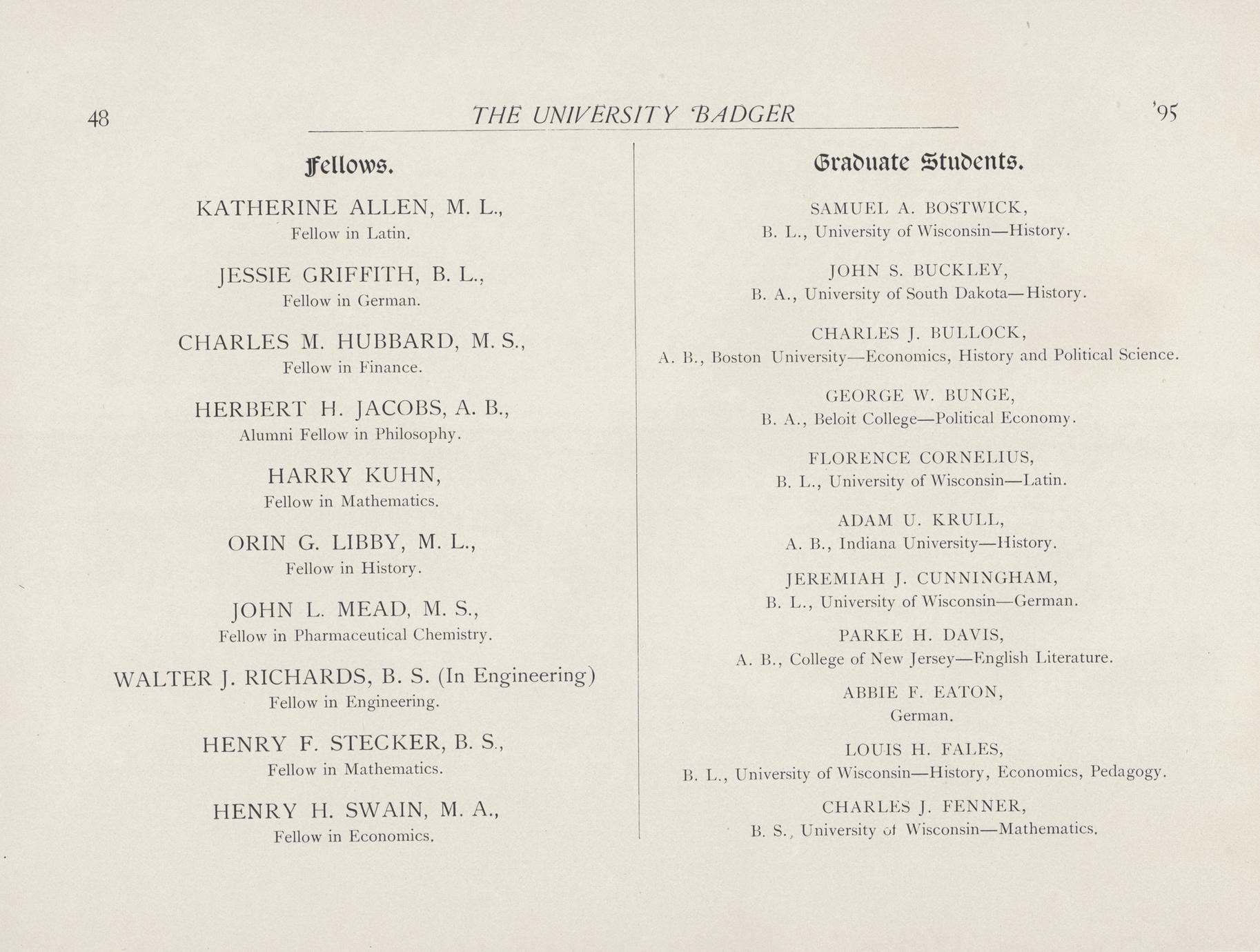 48 THE UNIVERSITY BADGER '95

Fellows.

KATHERINE ALLEN, M. L.,
Fellow in Latin.

JESSIE GRIFFITH, B. L.,
Fellow in German.

CHARLES M. HUBBARD, M. S.,
Fellow in Finance.

HERBERT H. JACOBS, A. B.,
Alumni Fellow in Philosophy.

HARRY KUHN,
Fellow in Mathematics.

ORIN G. LIBBY, M. L.,
Fellow in History.

JOHN L. MEAD, M. S.,
Fellow in Pharmaceutical Chemistry.

WALTER J. RICHARDS, B. S. (In Engineering)
Fellow in Engineering.

HENRY F. STECKER, B. S.,
Fellow in Mathematics.

HENRY H. SWAIN, M. A.,
Fellow in Economics.

Graduate Students.

SAMUEL A. BOSTWICK,
B. L., University of Wisconsin—History.

JOHN S. BUCKLEY,
B. A., University of South Dakota—History.

CHARLES J. BULLOCK,
A. B., Boston University—Economics, History and Political Science.

GEORGE W. BUNGE,
B. A., Beloit College—Political Economy.

FLORENCE CORNELIUS,
B. L., University of Wisconsin—Latin.

ADAM U. KRULL,
A. B., Indiana University—History.

JEREMIAH J. CUNNINGHAM,
B. L., University of Wisconsin—German.

PARKE H. DAVIS,
A. B., College of New Jersey—English Literature.

ABBIE F. EATON,
German.

LOUIS H. FALES,
B. L., University of Wisconsin—History, Economics, Pedagogy.

CHARLES J. FENNER,
B. S., University of Wisconsin—Mathematics.